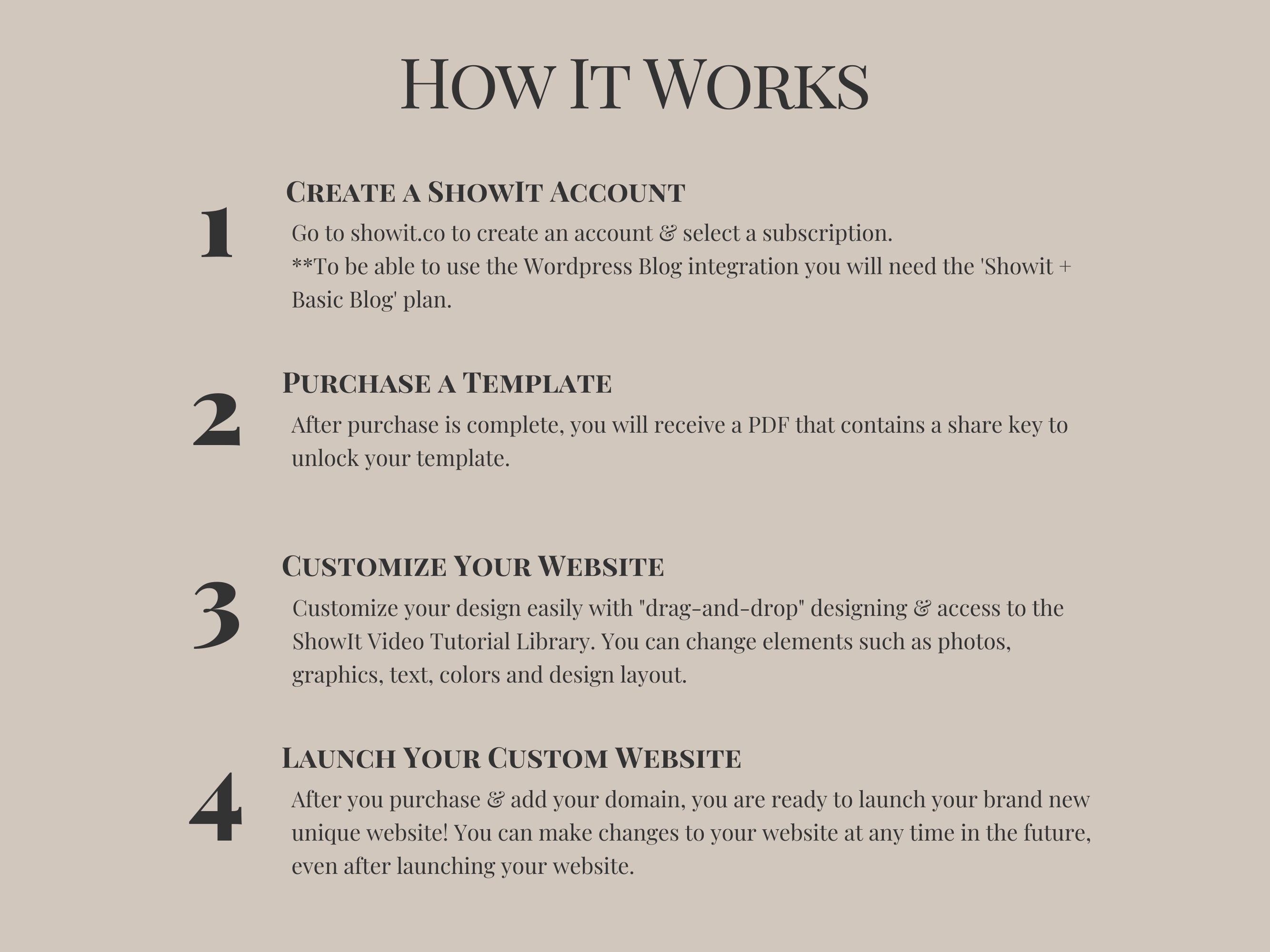 How It Works

1

Create a ShowIt Account

Go to showit.co to create an account & select a subscription.
**To be able to use the Wordpress Blog integration you will need the 'Showit + Basic Blog' plan.

2

Purchase a Template

After purchase is complete, you will receive a PDF that contains a share key to unlock your template.

3

Customize Your Website

Customize your design easily with "drag-and-drop" designing & access to the ShowIt Video Tutorial Library. You can change elements such as photos, graphics, text, colors and design layout.

4

Launch Your Custom Website

After you purchase & add your domain, you are ready to launch your brand new unique website! You can make changes to your website at any time in the future, even after launching your website.